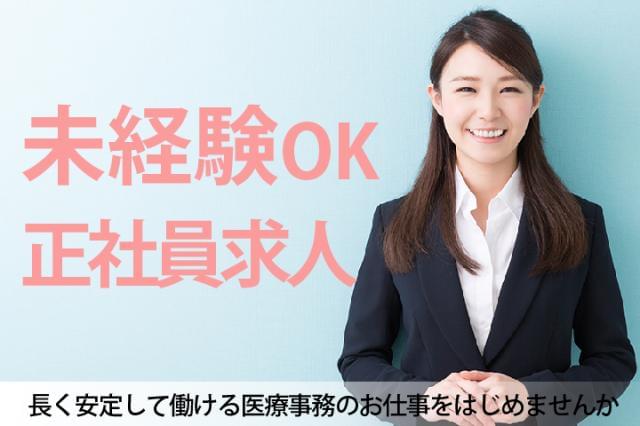 未経験OK
正社員求人

長く安定して働ける医療事務のお仕事をはじめませんか